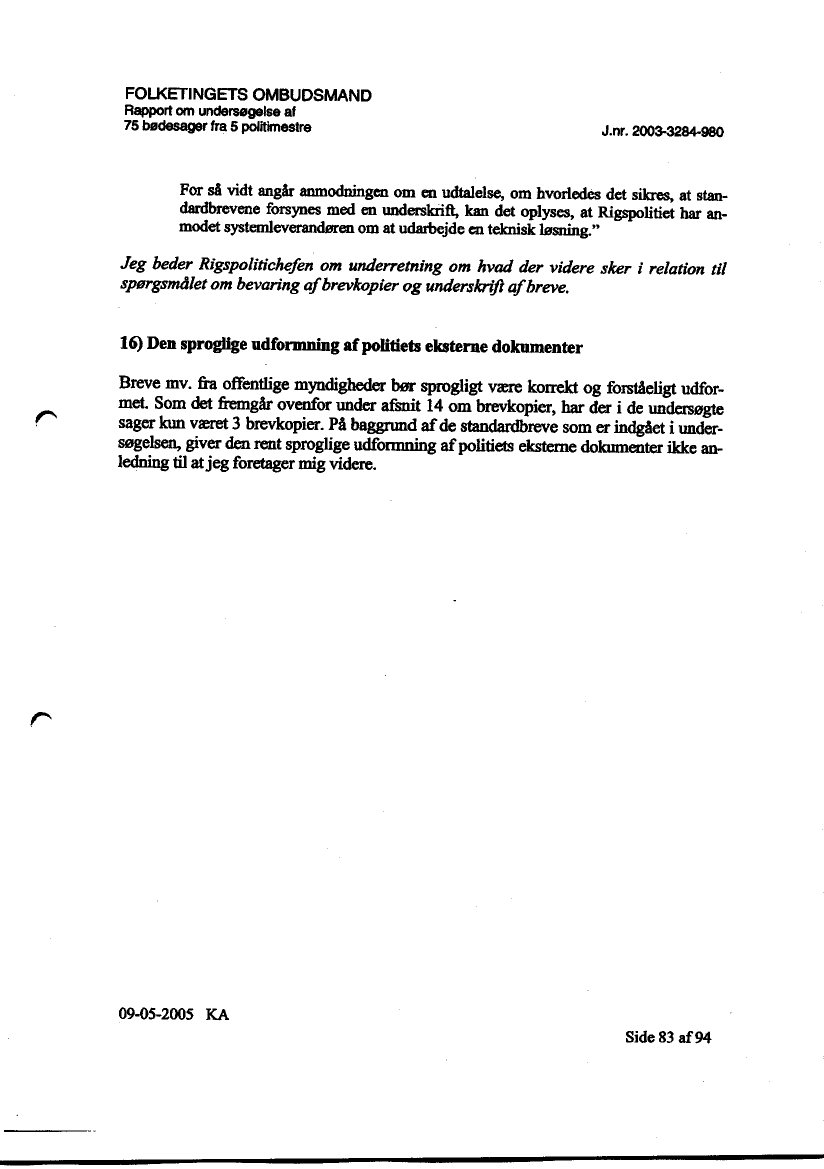 FOLKETINGETS OMBUDSMAND
Rapport om undersøgelse af
75 bødesager fra 5 politimestre

J.nr. 2003-3284-980

For så vidt angår anmodningen om en udtalelse, om hvorledes det sikres, at standardbrevene forsynes med en underskrift, kan det oplyses, at Rigspolitiet har anmodet systemleverandøren om at udarbejde en teknisk løsning."

Jeg beder Rigspolitichefen om underretning om hvad der videre sker i relation til spørgsmålet om bevaring af brevkopier og underskrift af breve.

16) Den sproglige udformning af politiets eksterne dokumenter

Breve mv. fra offentlige myndigheder bør sprogligt være korrekt og forståeligt udformet. Som det fremgår ovenfor under afsnit 14 om brevkopier, har der i de undersøgte sager kun været 3 brevkopier. På baggrund af de standardbreve som er indgået i undersøgelsen, giver den rent sproglige udformning af politiets eksterne dokumenter ikke anledning til at jeg foretager mig videre.

09-05-2005 KA

Side 83 af 94